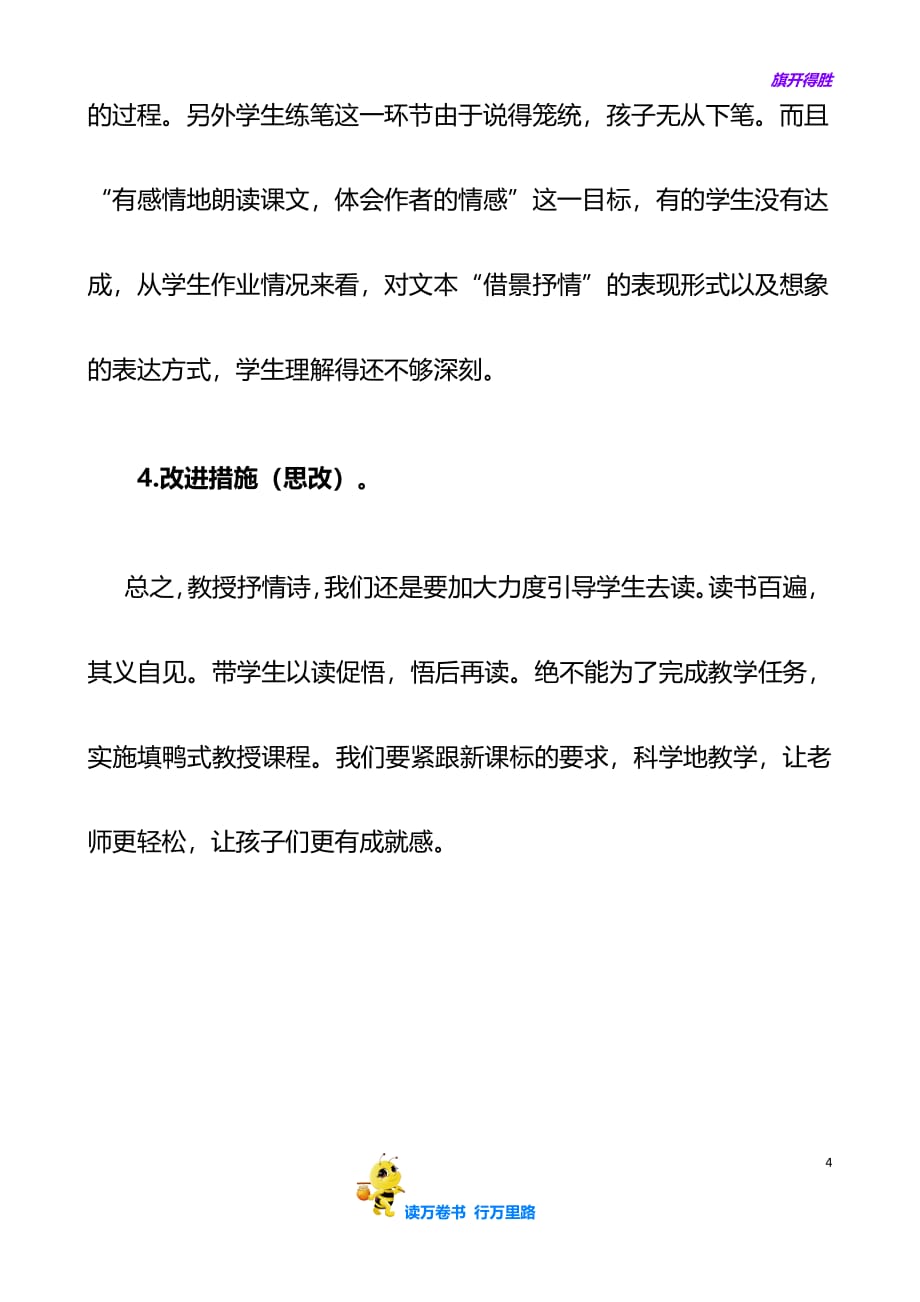 旗开得胜

的过程。另外学生练笔这一环节由于说得笼统，孩子无从下笔。而且“有感情地朗读课文，体会作者的情感”这一目标，有的学生没有达成，从学生作业情况来看，对文本“借景抒情”的表现形式以及想象的表达方式，学生理解得还不够深刻。

4.改进措施（思改）。

总之，教授抒情诗，我们还是要加大力度引导学生去读。读书百遍，其义自见。带学生以读促悟，悟后再读。绝不能为了完成教学任务，实施填鸭式教授课程。我们要紧跟新课标的要求，科学地教学，让老师更轻松，让孩子们更有成就感。

4

读万卷书 行万里路